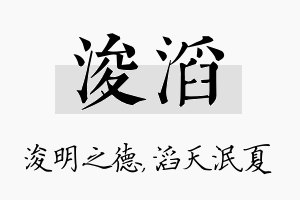 浚滔

浚明之德,滔天泯夏